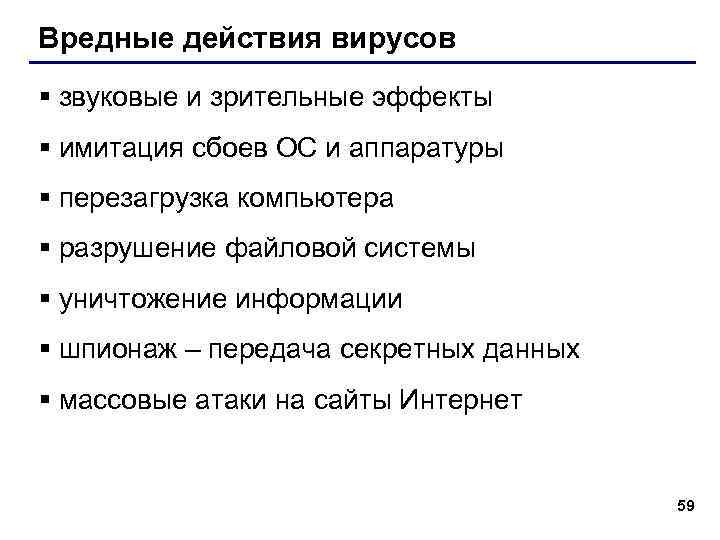 Вредные действия вирусов

▪ звуковые и зрительные эффекты
▪ имитация сбоев ОС и аппаратуры
▪ перезагрузка компьютера
▪ разрушение файловой системы
▪ уничтожение информации
▪ шпионаж – передача секретных данных
▪ массовые атаки на сайты Интернет

59